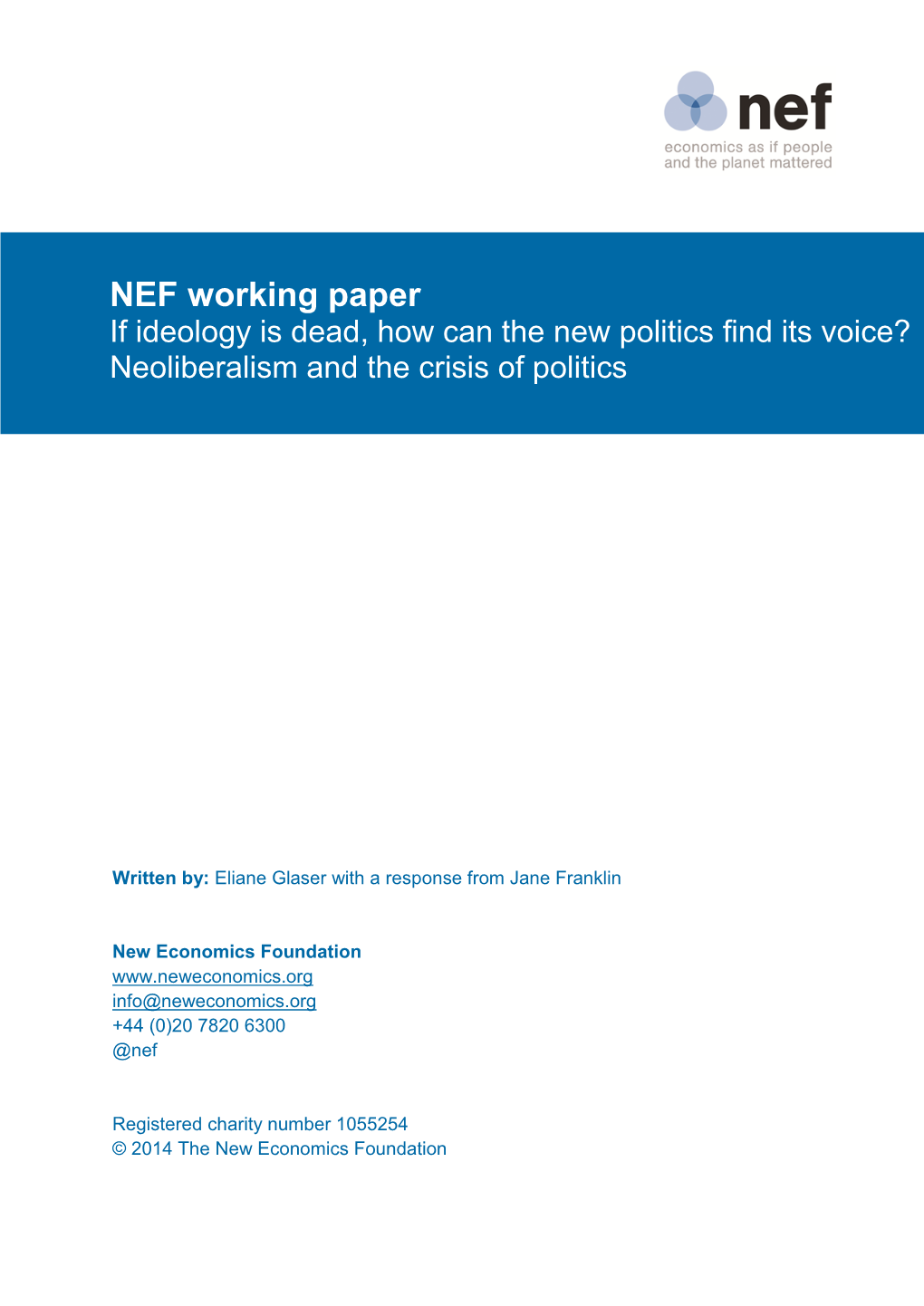 nef
economics as if people and the planet mattered

NEF working paper
If ideology is dead, how can the new politics find its voice? Neoliberalism and the crisis of politics

Written by: Eliane Glaser with a response from Jane Franklin

New Economics Foundation
www.neweconomics.org
info@neweconomics.org
+44 (0)20 7820 6300
@nef

Registered charity number 1055254
© 2014 The New Economics Foundation